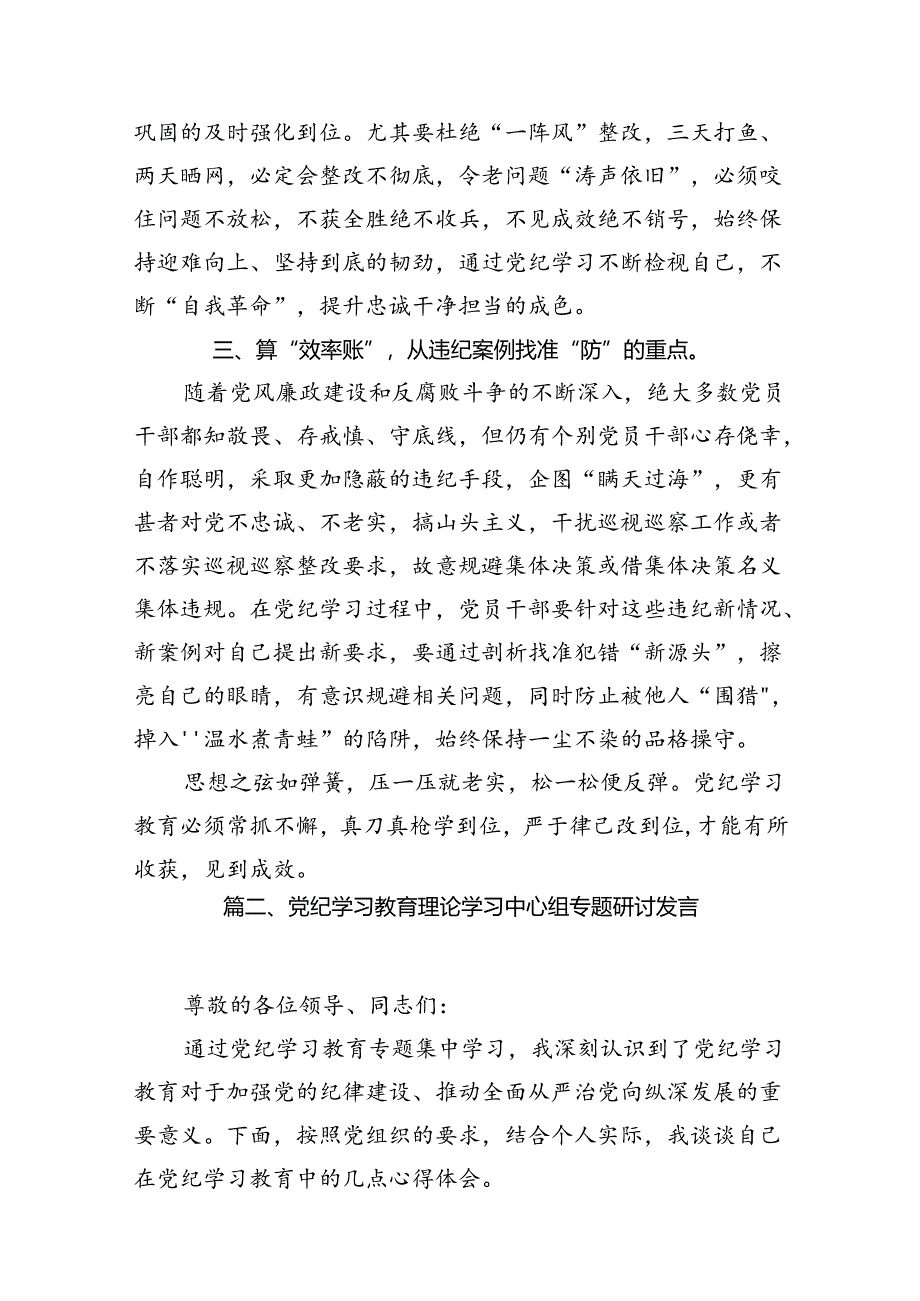 巩固的及时强化到位。尤其要杜绝“一阵风”整改，三天打鱼、两天晒网，必定会整改不彻底，令老问题“涛声依旧”，必须咬住问题不放松，不获全胜绝不收兵，不见成效绝不销号，始终保持迎难向上、坚持到底的韧劲，通过党纪学习不断检视自己，不断“自我革命”，提升忠诚干净担当的成色。

三、算“效率账”，从违纪案例找准“防”的重点。

随着党风廉政建设和反腐败斗争的不断深入，绝大多数党员干部都知敬畏、存戒慎、守底线，但仍有个别党员干部心存侥幸，自作聪明，采取更加隐蔽的违纪手段，企图“瞒天过海”，更有甚者对党不忠诚、不老实，搞山头主义，干扰巡视巡察工作或者不落实巡视巡察整改要求，故意规避集体决策或借集体决策名义集体违规。在党纪学习过程中，党员干部要针对这些违纪新情况、新案例对自己提出新要求，要通过剖析找准犯错“新源头”，擦亮自己的眼睛，有意识规避相关问题，同时防止被他人“围猎",掉入''温水煮青蛙”的陷阱，始终保持一尘不染的品格操守。

思想之弦如弹簧，压一压就老实，松一松便反弹。党纪学习教育必须常抓不懈，真刀真枪学到位，严于律己改到位,才能有所收获，见到成效。

篇二、党纪学习教育理论学习中心组专题研讨发言

尊敬的各位领导、同志们：

通过党纪学习教育专题集中学习，我深刻认识到了党纪学习教育对于加强党的纪律建设、推动全面从严治党向纵深发展的重要意义。下面，按照党组织的要求，结合个人实际，我谈谈自己在党纪学习教育中的几点心得体会。